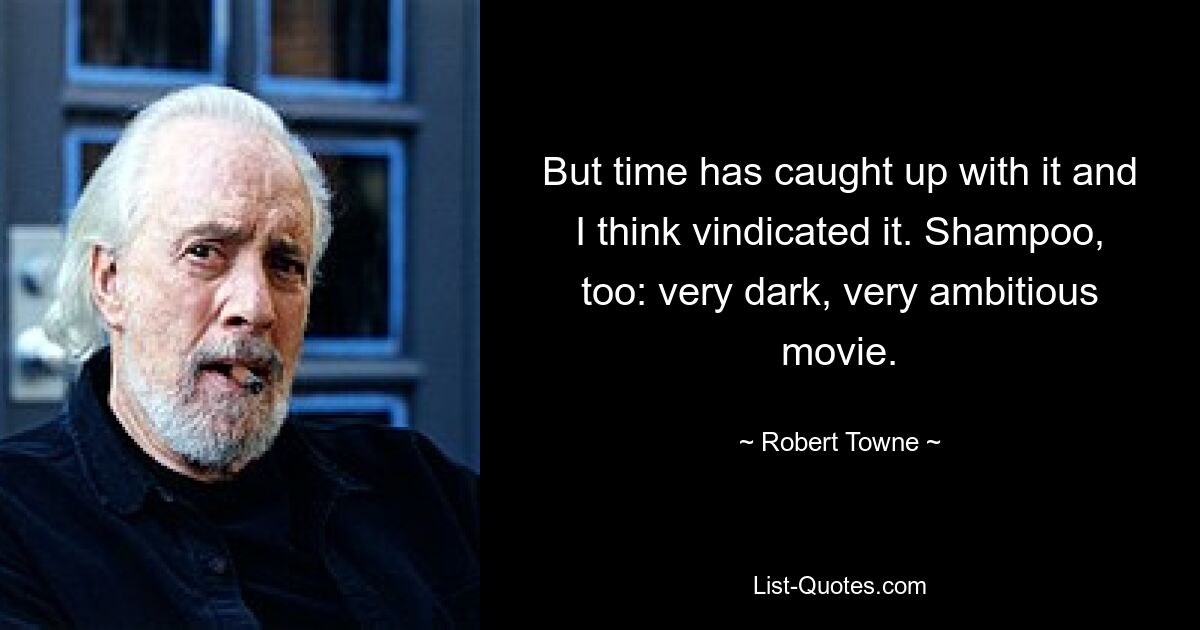 But time has caught up with it and I think vindicated it. Shampoo, too: very dark, very ambitious movie.

~ Robert Towne ~

List-Quotes.com